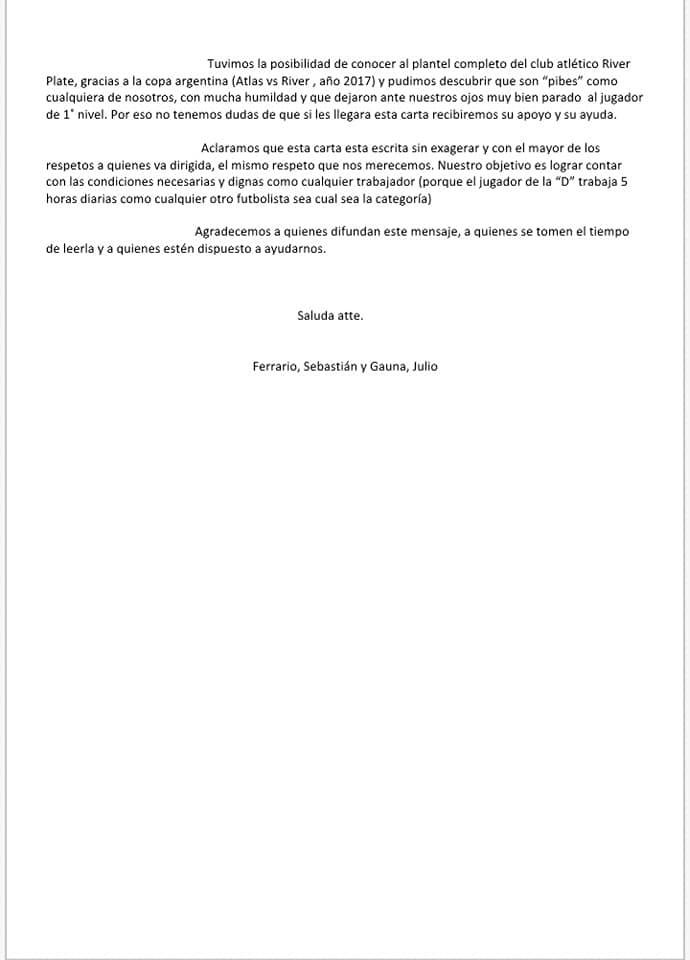 Tuvimos la posibilidad de conocer al plantel completo del club atlético River Plate, gracias a la copa argentina (Atlas vs River , año 2017) y pudimos descubrir que son "pibes" como cualquiera de nosotros, con mucha humildad y que dejaron ante nuestros ojos muy bien parado al jugador de 1° nivel. Por eso no tenemos dudas de que si les llegara esta carta recibiremos su apoyo y su ayuda.

Aclaramos que esta carta esta escrita sin exagerar y con el mayor de los respetos a quienes va dirigida, el mismo respeto que nos merecemos. Nuestro objetivo es lograr contar con las condiciones necesarias y dignas como cualquier trabajador (porque el jugador de la "D" trabaja 5 horas diarias como cualquier otro futbolista sea cual sea la categoría)

Agradecemos a quienes difundan este mensaje, a quienes se tomen el tiempo de leerla y a quienes estén dispuesto a ayudarnos.

Saluda atte.

Ferrario, Sebastián y Gauna, Julio